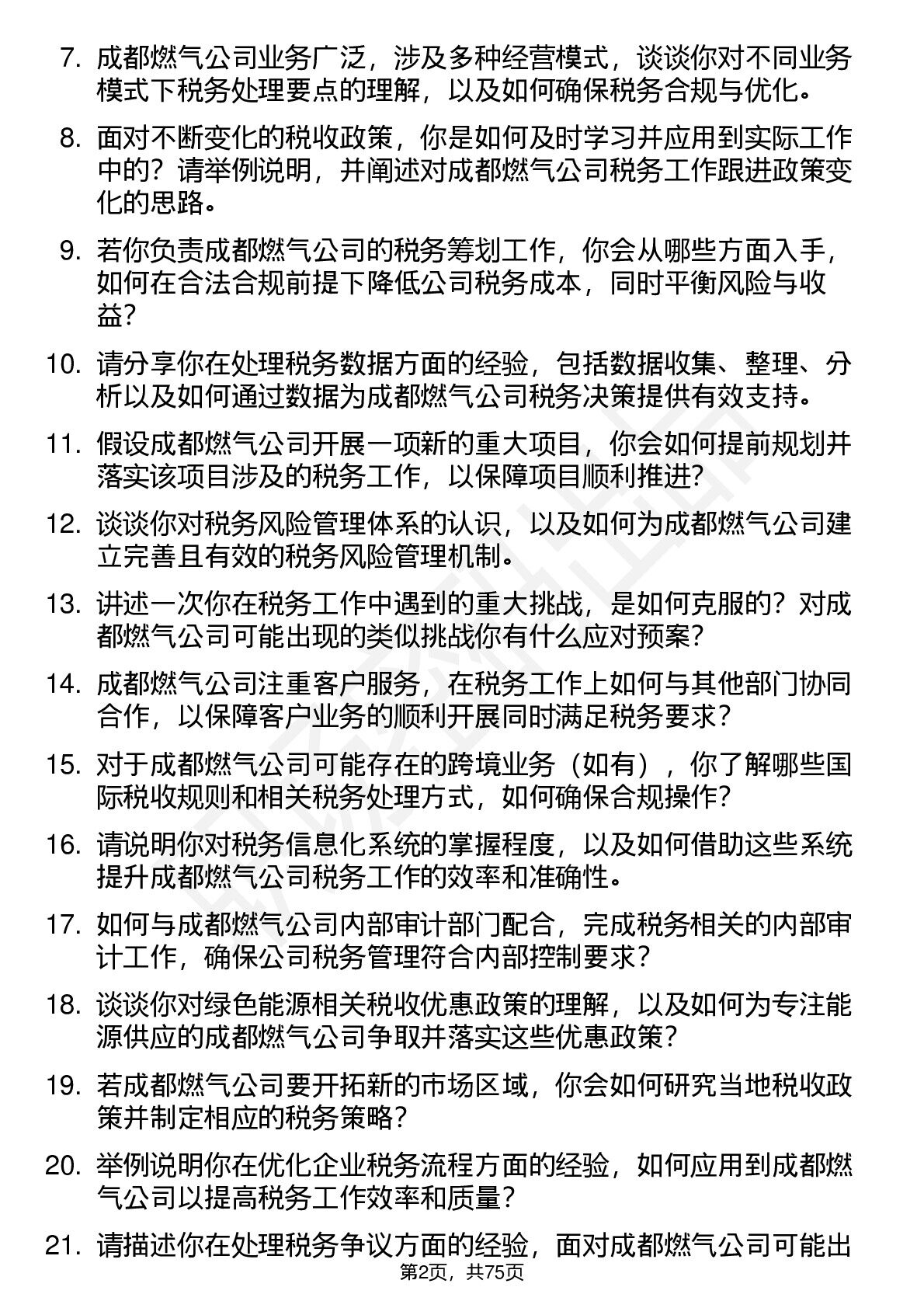 7. 成都燃气公司业务广泛，涉及多种经营模式，谈谈你对不同业务模式下税务处理要点的理解，以及如何确保税务合规与优化。

8. 面对不断变化的税收政策，你是如何及时学习并应用到实际工作中的？请举例说明，并阐述对成都燃气公司税务工作跟进政策变化的思路。

9. 若你负责成都燃气公司的税务筹划工作，你会从哪些方面入手，如何在合法合规前提下降低公司税务成本，同时平衡风险与收益？

10. 请分享你在处理税务数据方面的经验，包括数据收集、整理、分析以及如何通过数据为成都燃气公司税务决策提供有效支持。

11. 假设成都燃气公司开展一项新的重大项目，你会如何提前规划并落实该项目涉及的税务工作，以保障项目顺利推进？

12. 谈谈你对税务风险管理体系的认识，以及如何为成都燃气公司建立完善且有效的税务风险管理机制。

13. 讲述一次你在税务工作中遇到的重大挑战，是如何克服的？对成都燃气公司可能出现的类似挑战你有什么应对预案？

14. 成都燃气公司注重客户服务，在税务工作上如何与其他部门协同合作，以保障客户业务的顺利开展同时满足税务要求？

15. 对于成都燃气公司可能存在的跨境业务（如有），你了解哪些国际税收规则和相关税务处理方式，如何确保合规操作？

16. 请说明你对税务信息化系统的掌握程度，以及如何借助这些系统提升成都燃气公司税务工作的效率和准确性。

17. 如何与成都燃气公司内部审计部门配合，完成税务相关的内部审计工作，确保公司税务管理符合内部控制要求？

18. 谈谈你对绿色能源相关税收优惠政策的理解，以及如何为专注能源供应的成都燃气公司争取并落实这些优惠政策？

19. 若成都燃气公司要开拓新的市场区域，你会如何研究当地税收政策并制定相应的税务策略？

20. 举例说明你在优化企业税务流程方面的经验，如何应用到成都燃气公司以提高税务工作效率和质量？

21. 请描述你在处理税务争议方面的经验，面对成都燃气公司可能出

第2页，共75页